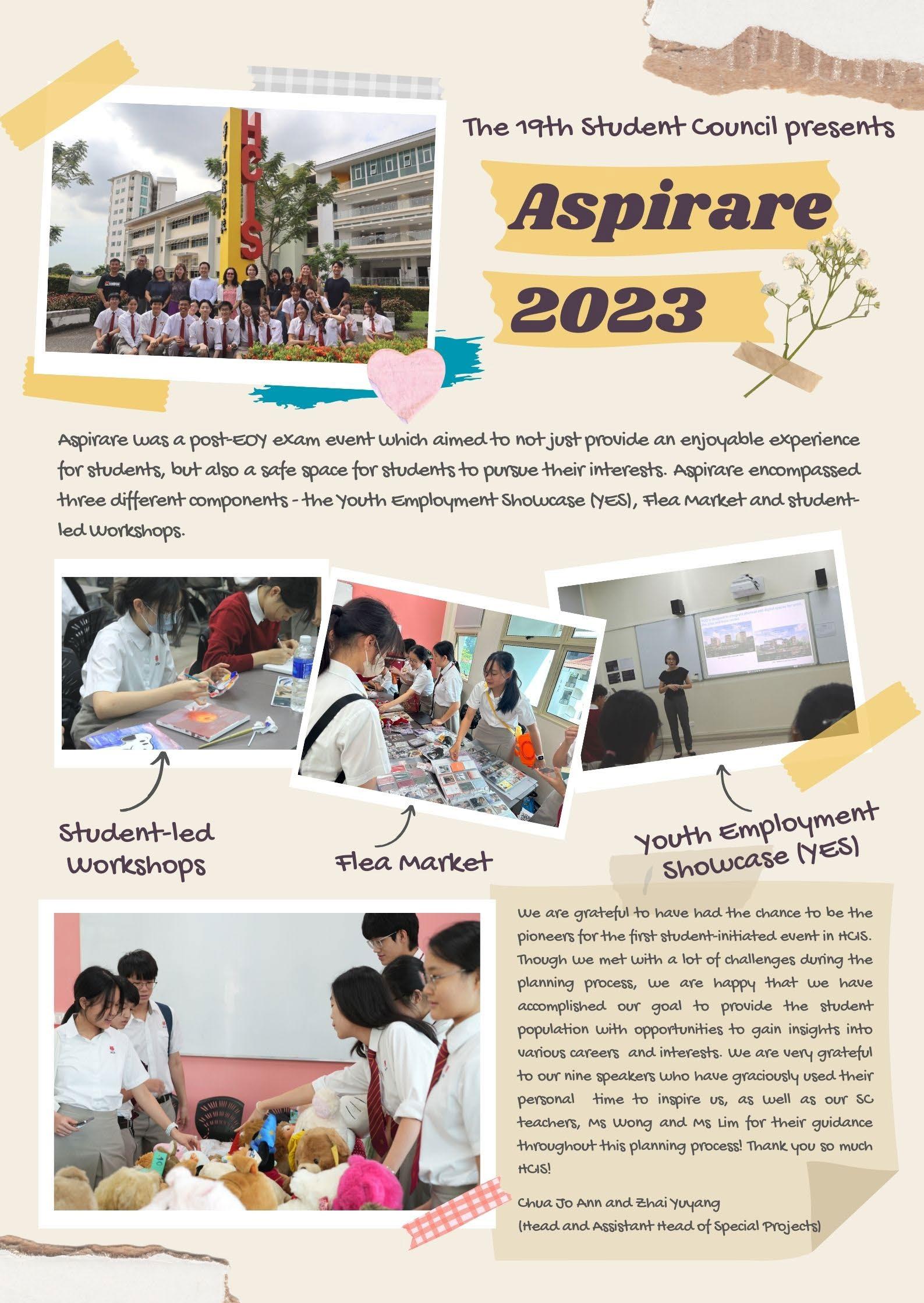 The 19th Student Council presents

Aspirare

2023

Aspirare was a post-EOY exam event which aimed to not just provide an enjoyable experience for students, but also a safe space for students to pursue their interests. Aspirare encompassed three different components - the Youth Employment Showcase (YES), Flea Market and student-led workshops.

Student-led Workshops

Flea Market

Youth Employment Showcase (YES)

We are grateful to have had the chance to be the pioneers for the first student-initiated event in HCIS. Though we met with a lot of challenges during the planning process, we are happy that we have accomplished our goal to provide the student population with opportunities to gain insights into various careers and interests. We are very grateful to our nine speakers who have graciously used their personal time to inspire us, as well as our SC teachers, Ms Wong and Ms Lim for their guidance throughout this planning process! Thank you so much HCIS!

Chua Jo Ann and Zhai Yuyang
(Head and Assistant Head of Special Projects)